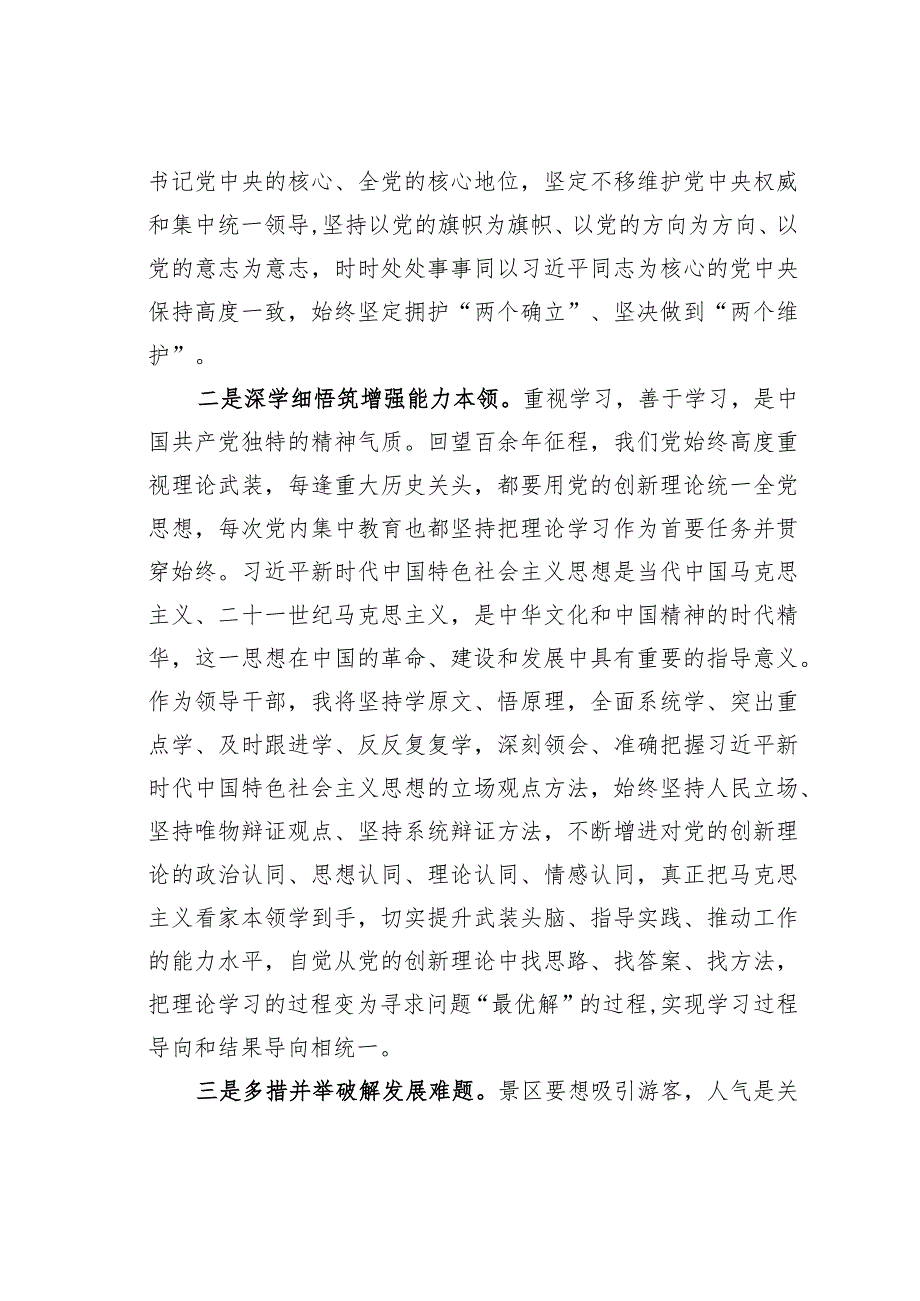 书记党中央的核心、全党的核心地位，坚定不移维护党中央权威和集中统一领导，坚持以党的旗帜为旗帜、以党的方向为方向、以党的意志为意志，时时处处事事同以习近平同志为核心的党中央保持高度一致，始终坚定拥护“两个确立”、坚决做到“两个维护”。

二是深学细悟筑增强能力本领。重视学习，善于学习，是中国共产党独特的精神气质。回望百余年征程，我们党始终高度重视理论武装，每逢重大历史关头，都要用党的创新理论统一全党思想，每次党内集中教育也都坚持把理论学习作为首要任务并贯穿始终。习近平新时代中国特色社会主义思想是当代中国马克思主义、二十一世纪马克思主义，是中华文化和中国精神的时代精华，这一思想在中国的革命、建设和发展中具有重要的指导意义。作为领导干部，我将坚持学原文、悟原理，全面系统学、突出重点学、及时跟进学、反反复复学，深刻领会、准确把握习近平新时代中国特色社会主义思想的立场观点方法，始终坚持人民立场、坚持唯物辩证观点、坚持系统辩证方法，不断增进对党的创新理论的政治认同、思想认同、理论认同、情感认同，真正把马克思主义看家本领学到手，切实提升武装头脑、指导实践、推动工作的能力水平，自觉从党的创新理论中找思路、找答案、找方法，把理论学习的过程变为寻求问题“最优解”的过程，实现学习过程导向和结果导向相统一。

三是多措并举破解发展难题。景区要想吸引游客，人气是关